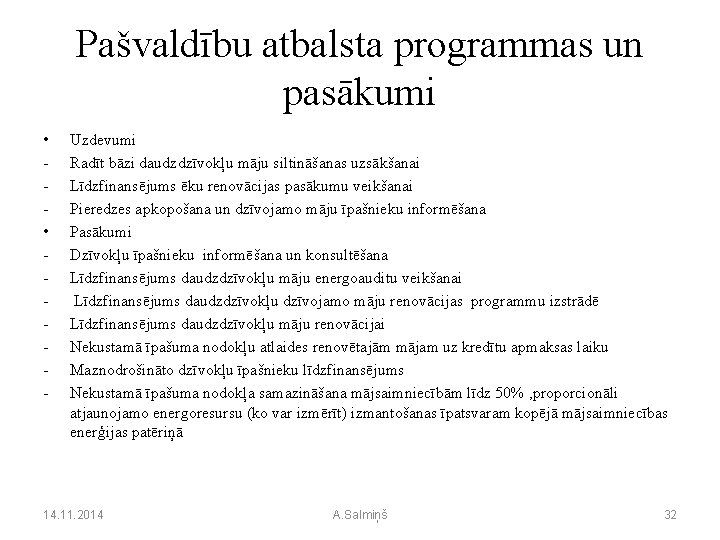 Pašvaldību atbalsta programmas un pasākumi

• Uzdevumi
- Radīt bāzi daudzdzīvokļu māju siltināšanas uzsākšanai
- Līdzfinansējums ēku renovācijas pasākumu veikšanai
- Pieredzes apkopošana un dzīvojamo māju īpašnieku informēšana
• Pasākumi
- Dzīvokļu īpašnieku informēšana un konsultēšana
- Līdzfinansējums daudzdzīvokļu māju energoauditu veikšanai
- Līdzfinansējums daudzdzīvokļu dzīvojamo māju renovācijas programmu izstrādē
- Līdzfinansējums daudzdzīvokļu māju renovācijai
- Nekustamā īpašuma nodokļu atlaides renovētajām mājam uz kredītu apmaksas laiku
- Maznodrošināto dzīvokļu īpašnieku līdzfinansējums
- Nekustamā īpašuma nodokļa samazināšana mājsaimniecībām līdz 50% ,proporcionāli atjaunojamo energoresursu (ko var izmērīt) izmantošanas īpatsvaram kopējā mājsaimniecības enerģijas patēriņā

14.11.2014 A.Salmiņš 32